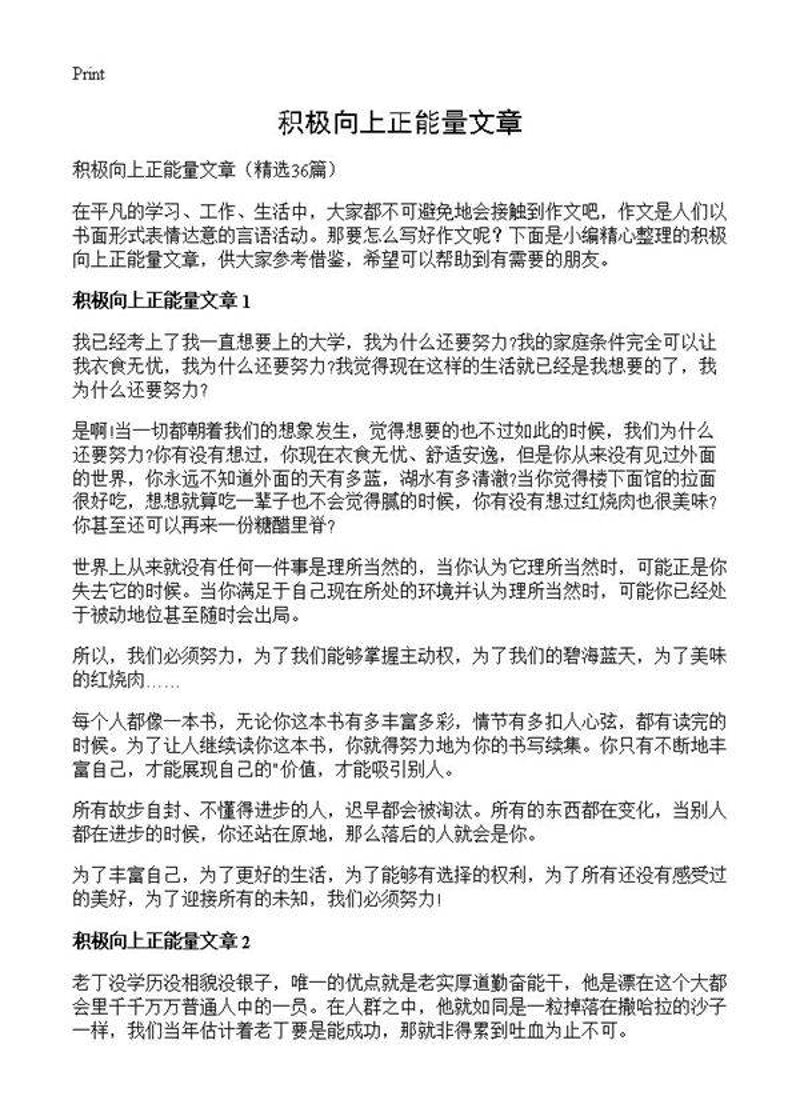 Print

积极向上正能量文章

积极向上正能量文章（精选36篇）

在平凡的学习、工作、生活中，大家都不可避免地会接触到作文吧，作文是人们以书面形式表情达意的言语活动。那要怎么写好作文呢？下面是小编精心整理的积极向上正能量文章，供大家参考借鉴，希望可以帮助到有需要的朋友。

积极向上正能量文章1

我已经考上了我一直想要上的大学，我为什么还要努力?我的家庭条件完全可以让我衣食无忧，我为什么还要努力?我觉得现在这样的生活就已经是我想要的了，我为什么还要努力?

是啊!当一切都朝着我们的想象发生，觉得想要的也不过如此的时候，我们为什么还要努力?你有没有想过，你现在衣食无忧、舒适安逸，但是你从来没有见过外面的世界，你永远不知道外面的天有多蓝，湖水有多清澈?当你觉得楼下面馆的拉面很好吃，想想就算吃一辈子也不会觉得腻的时候，你有没有想过红烧肉也很美味?你甚至还可以再来一份糖醋里脊?

世界上从来就没有任何一件事是理所当然的，当你认为它理所当然时，可能正是你失去它的时候。当你满足于自己现在所处的环境并认为理所当然时，可能你已经处于被动地位甚至随时会出局。

所以，我们必须努力，为了我们能够掌握主动权，为了我们的碧海蓝天，为了美味的红烧肉……

每个人都像一本书，无论你这本书有多丰富多彩，情节有多扣人心弦，都有读完的时候。为了让人继续读你这本书，你就得努力地为你的书写续集。你只有不断地丰富自己，才能展现自己的"价值，才能吸引别人。

所有故步自封、不懂得进步的人，迟早都会被淘汰。所有的东西都在变化，当别人都在进步的时候，你还站在原地，那么落后的人就会是你。

为了丰富自己，为了更好的生活，为了能够有选择的权利，为了所有还没有感受过的美好，为了迎接所有的未知，我们必须努力!

积极向上正能量文章2

老丁没学历没相貌没银子，唯一的优点就是老实厚道勤奋能干，他是漂在这个大都会里千千万万普通人中的一员。在人群之中，他就如同是一粒掉落在撒哈拉的沙子一样，我们当年估计着老丁要是能成功，那就非得累到吐血为止不可。